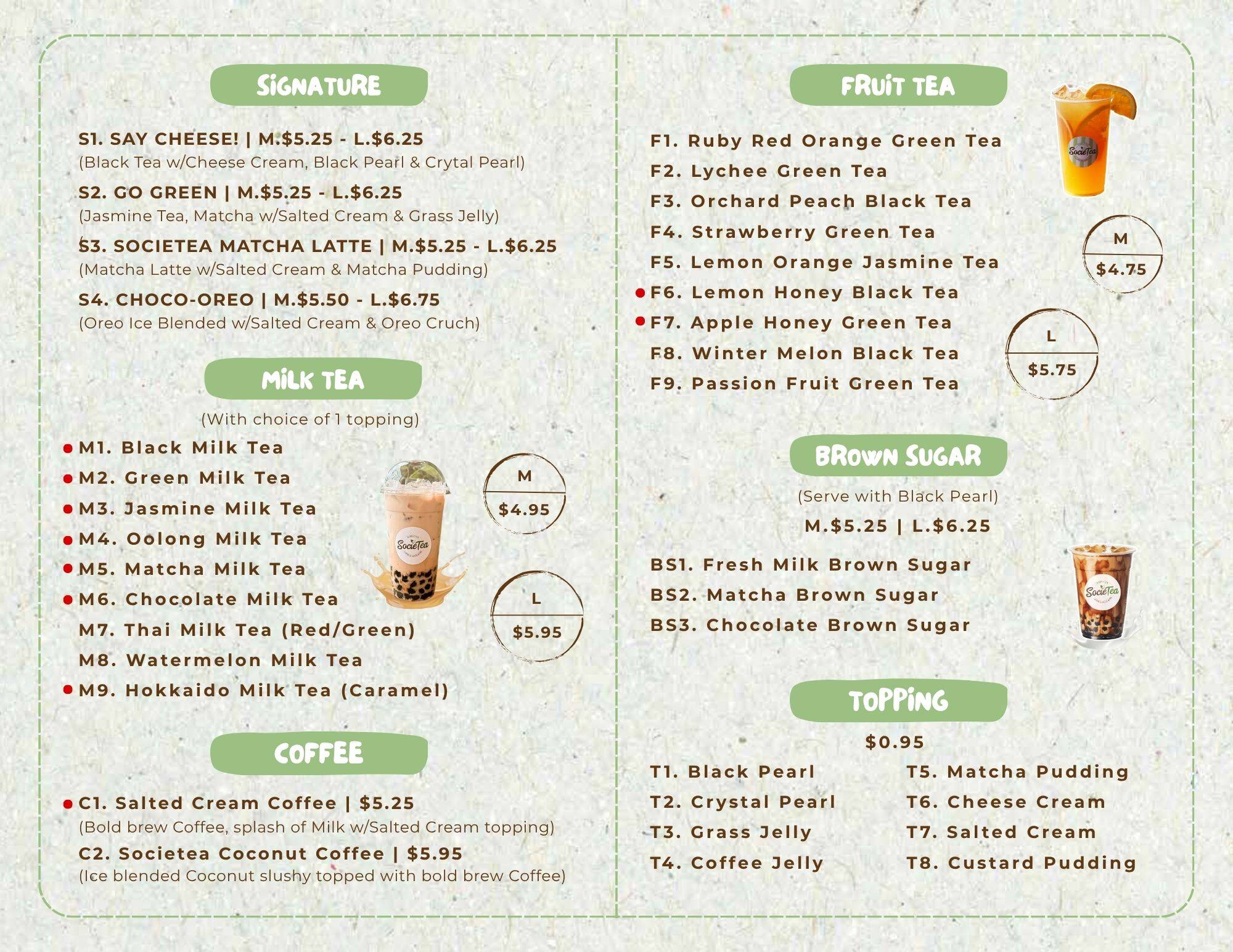 SIGNATURE

S1. SAY CHEESE! | M.$5.25 - L.$6.25
(Black Tea w/Cheese Cream, Black Pearl & Crytal Pearl)

S2. GO GREEN | M.$5.25 - L.$6.25
(Jasmine Tea, Matcha w/Salted Cream & Grass Jelly)

S3. SOCIETEA MATCHA LATTE | M.$5.25 - L.$6.25
(Matcha Latte w/Salted Cream & Matcha Pudding)

S4. CHOCO-OREO | M.$5.50 - L.$6.75
(Oreo Ice Blended w/Salted Cream & Oreo Cruch)

MILK TEA

(With choice of 1 topping)

M1. Black Milk Tea
M2. Green Milk Tea
M3. Jasmine Milk Tea
M4. Oolong Milk Tea
M5. Matcha Milk Tea
M6. Chocolate Milk Tea
M7. Thai Milk Tea (Red/Green)
M8. Watermelon Milk Tea
M9. Hokkaido Milk Tea (Caramel)

SocieTea

M
$4.95

L
$5.95

COFFEE

C1. Salted Cream Coffee | $5.25
(Bold brew Coffee, splash of Milk w/Salted Cream topping)
C2. Societea Coconut Coffee | $5.95
(Ice blended Coconut slushy topped with bold brew Coffee)

FRUIT TEA

F1. Ruby Red Orange Green Tea
F2. Lychee Green Tea
F3. Orchard Peach Black Tea
F4. Strawberry Green Tea
F5. Lemon Orange Jasmine Tea
F6. Lemon Honey Black Tea
F7. Apple Honey Green Tea
F8. Winter Melon Black Tea
F9. Passion Fruit Green Tea

SocieTea

M
$4.75

L
$5.75

BROWN SUGAR

(Serve with Black Pearl)
M.$5.25 | L.$6.25

BS1. Fresh Milk Brown Sugar
BS2. Matcha Brown Sugar
BS3. Chocolate Brown Sugar

SocieTea

TOPPING

$0.95

T1. Black Pearl
T2. Crystal Pearl
T3. Grass Jelly
T4. Coffee Jelly

T5. Matcha Pudding
T6. Cheese Cream
T7. Salted Cream
T8. Custard Pudding